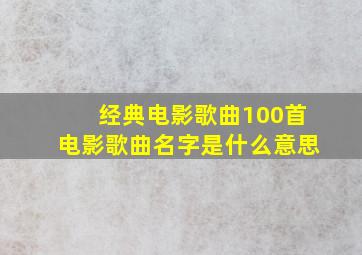 经典电影歌曲100首
电影歌曲名字是什么意思